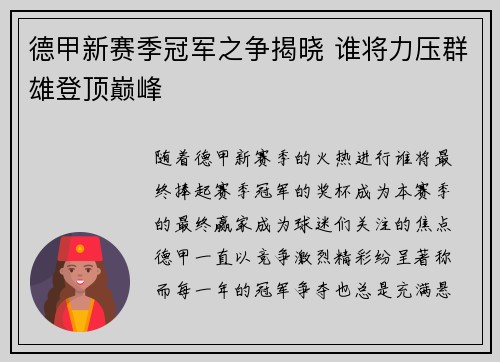 德甲新赛季冠军之争揭晓 谁将力压群雄登顶巅峰

随着德甲新赛季的火热进行谁将最终捧起赛季冠军的奖杯成为本赛季的最终赢家成为球迷们关注的焦点德甲一直以竞争激烈精彩纷呈著称而每一年的冠军争夺也总是充满悬